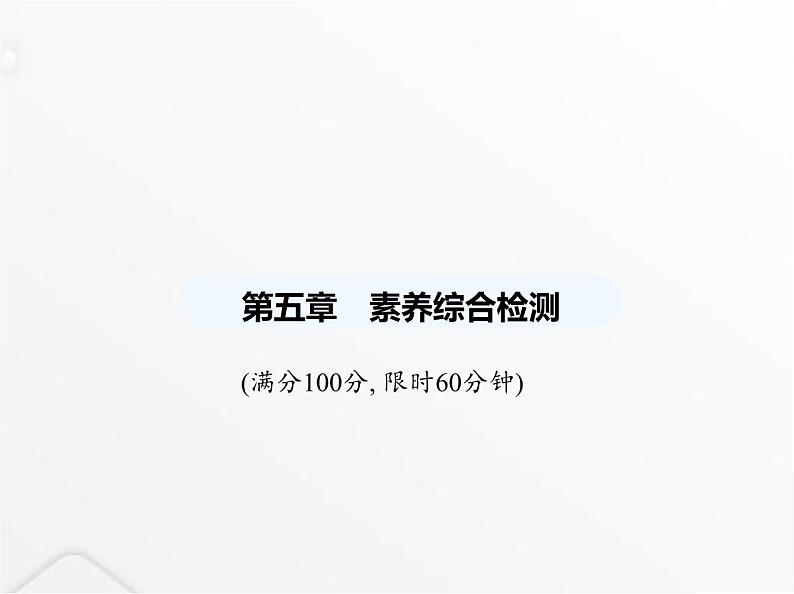 第五章　素养综合检测

(满分100分, 限时60分钟)